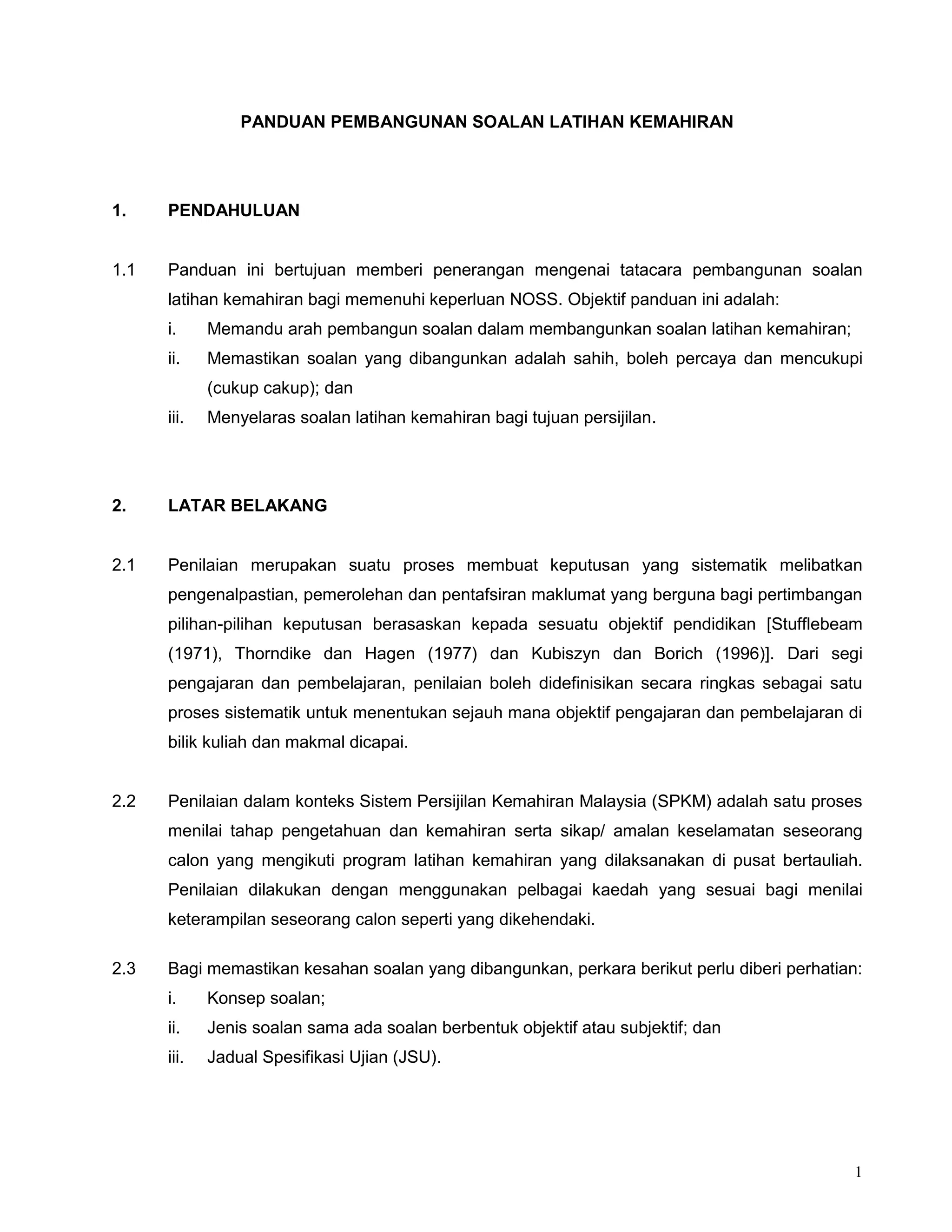 PANDUAN PEMBANGUNAN SOALAN LATIHAN KEMAHIRAN

1. PENDAHULUAN

1.1 Panduan ini bertujuan memberi penerangan mengenai tatacara pembangunan soalan latihan kemahiran bagi memenuhi keperluan NOSS. Objektif panduan ini adalah:
i. Memandu arah pembangun soalan dalam membangunkan soalan latihan kemahiran;
ii. Memastikan soalan yang dibangunkan adalah sahih, boleh percaya dan mencukupi (cukup cakup); dan
iii. Menyelaras soalan latihan kemahiran bagi tujuan persijilan.

2. LATAR BELAKANG

2.1 Penilaian merupakan suatu proses membuat keputusan yang sistematik melibatkan pengenalpastian, pemerolehan dan pentafsiran maklumat yang berguna bagi pertimbangan pilihan-pilihan keputusan berasaskan kepada sesuatu objektif pendidikan [Stufflebeam (1971), Thorndike dan Hagen (1977) dan Kubiszyn dan Borich (1996)]. Dari segi pengajaran dan pembelajaran, penilaian boleh didefinisikan secara ringkas sebagai satu proses sistematik untuk menentukan sejauh mana objektif pengajaran dan pembelajaran di bilik kuliah dan makmal dicapai.

2.2 Penilaian dalam konteks Sistem Persijilan Kemahiran Malaysia (SPKM) adalah satu proses menilai tahap pengetahuan dan kemahiran serta sikap/ amalan keselamatan seseorang calon yang mengikuti program latihan kemahiran yang dilaksanakan di pusat bertauliah. Penilaian dilakukan dengan menggunakan pelbagai kaedah yang sesuai bagi menilai keterampilan seseorang calon seperti yang dikehendaki.

2.3 Bagi memastikan kesahan soalan yang dibangunkan, perkara berikut perlu diberi perhatian:
i. Konsep soalan;
ii. Jenis soalan sama ada soalan berbentuk objektif atau subjektif; dan
iii. Jadual Spesifikasi Ujian (JSU).

1